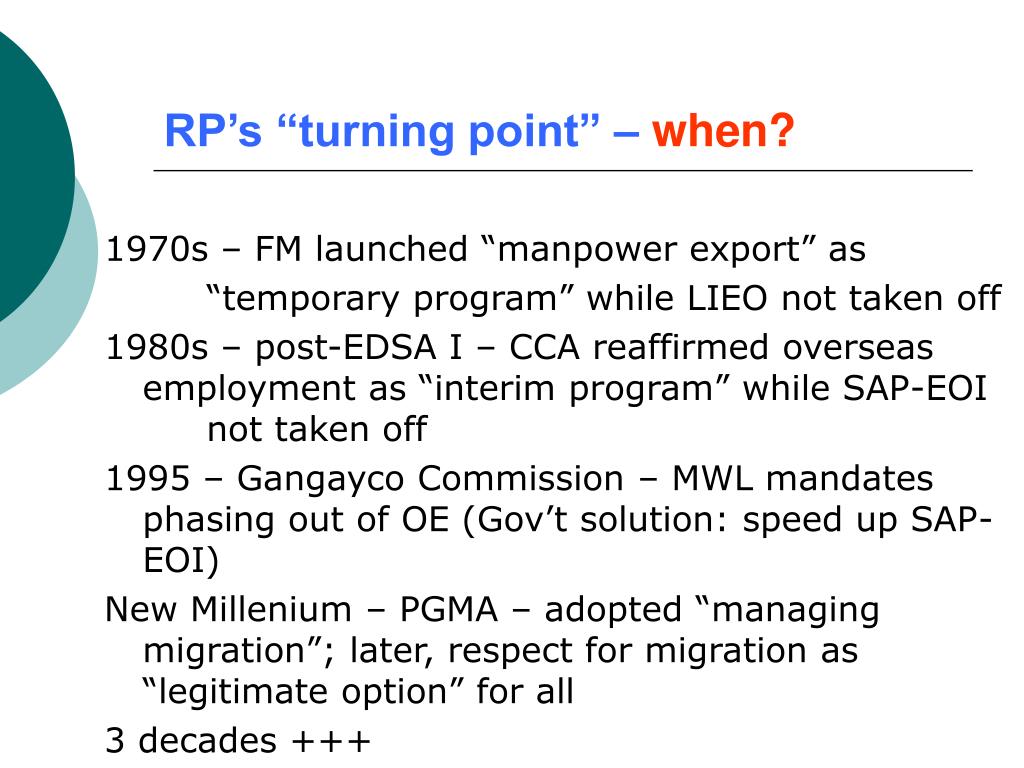 RP’s “turning point” – when?

1970s – FM launched “manpower export” as “temporary program” while LIEO not taken off

1980s – post-EDSA I – CCA reaffirmed overseas employment as “interim program” while SAP-EOI not taken off

1995 – Gangayco Commission – MWL mandates phasing out of OE (Gov’t solution: speed up SAP-EOI)

New Millenium – PGMA – adopted “managing migration”; later, respect for migration as “legitimate option” for all

3 decades +++